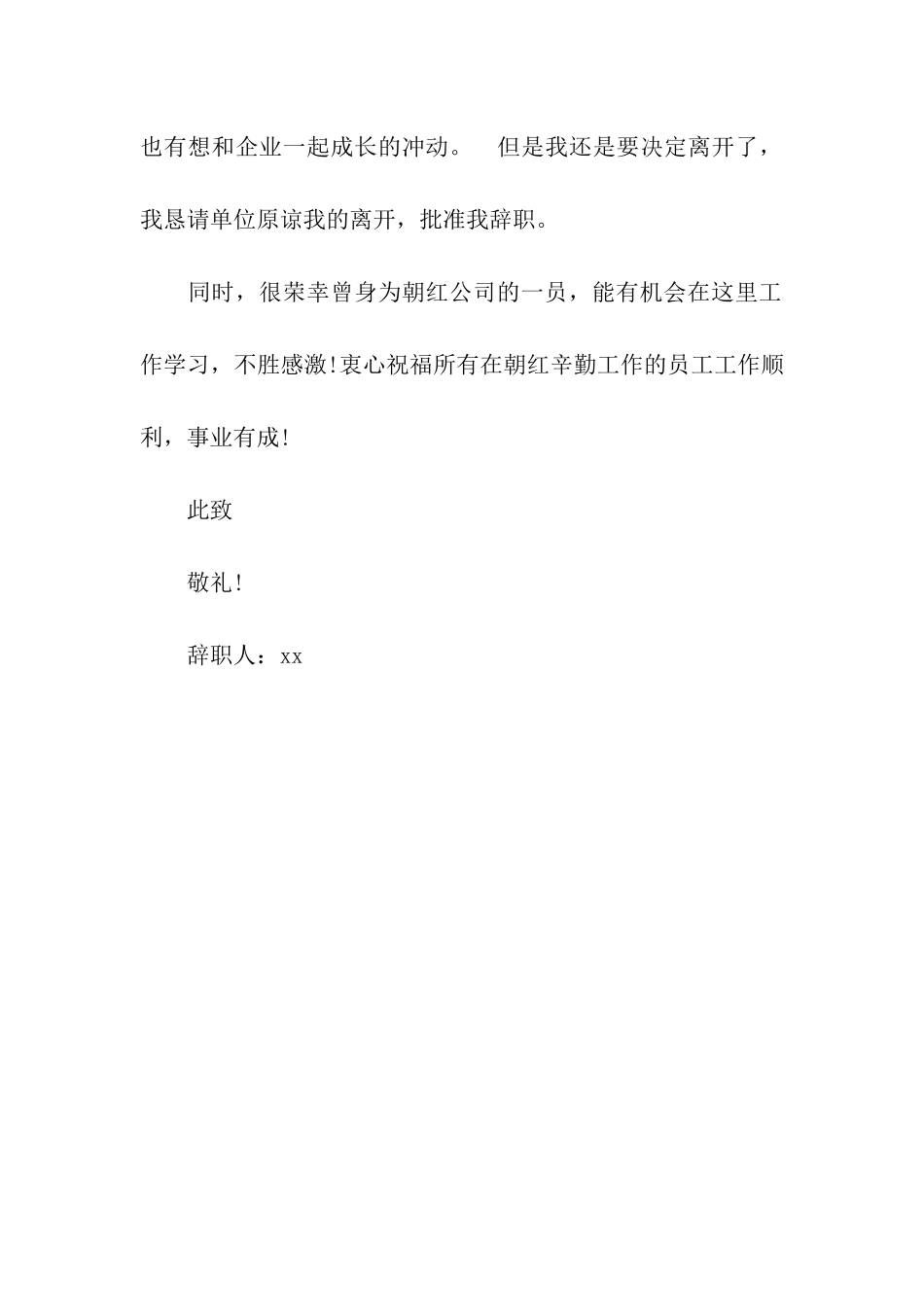 也有想和企业一起成长的冲动。 但是我还是要决定离开了，我恳请单位原谅我的离开，批准我辞职。

同时，很荣幸曾身为朝红公司的一员，能有机会在这里工作学习，不胜感激!衷心祝福所有在朝红辛勤工作的员工工作顺利，事业有成!

此致

敬礼!

辞职人：xx